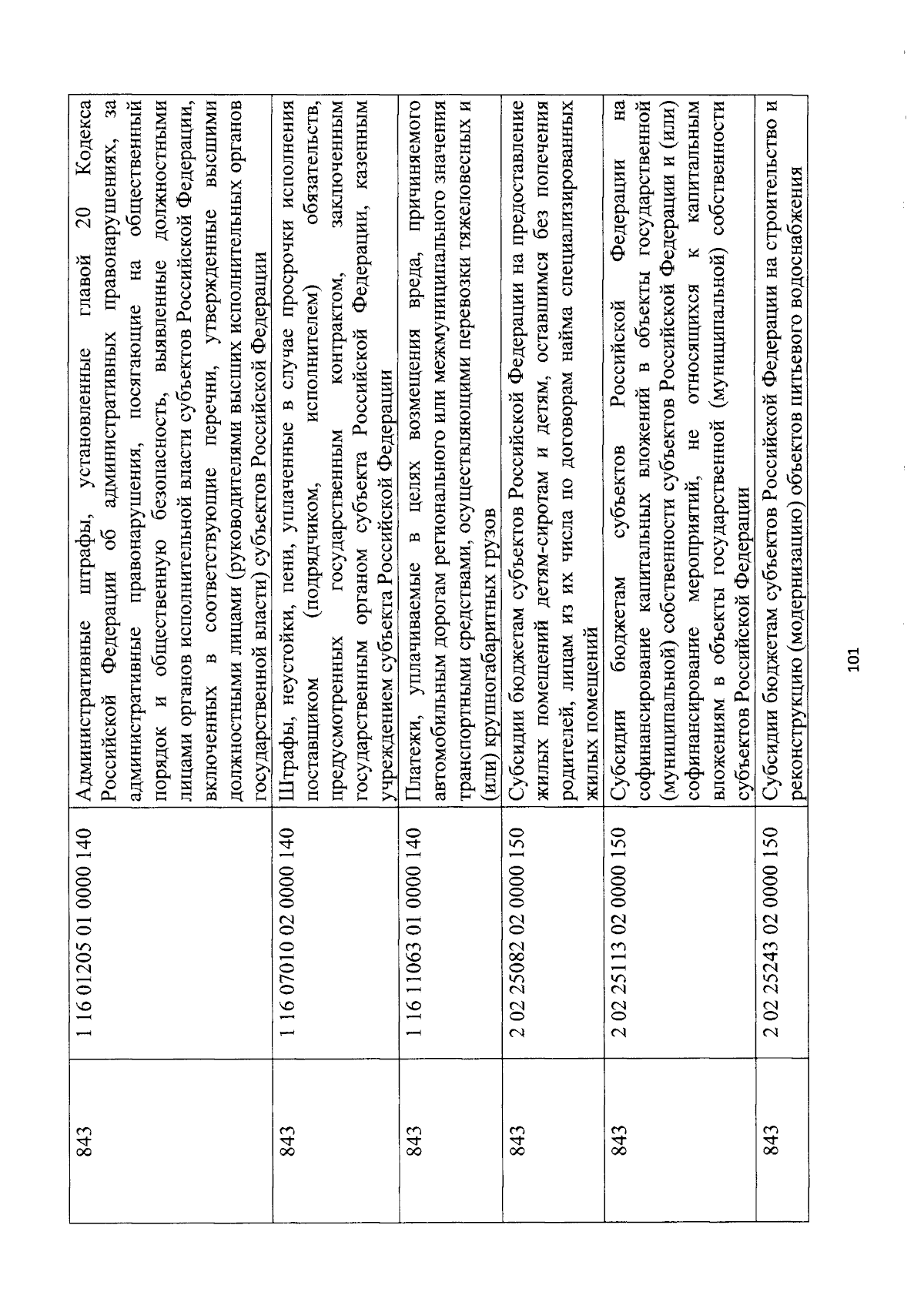 | 843 | 1 16 01205 01 0000 140 | Административные штрафы, установленные главой 20 Кодекса Российской Федерации об административных правонарушениях, за административные правонарушения, посягающие на общественный порядок и общественную безопасность, выявленные должностными лицами органов исполнительной власти субъектов Российской Федерации, включенных в соответствующие перечни, утвержденные высшими должностными лицами (руководителями высших исполнительных органов государственной власти) субъектов Российской Федерации |
|---|---|---|
| 843 | 1 16 07010 02 0000 140 | Штрафы, неустойки, пени, уплаченные в случае просрочки исполнения поставщиком (подрядчиком, исполнителем) обязательств, предусмотренных государственным контрактом, заключенным государственным органом субъекта Российской Федерации, казенным учреждением субъекта Российской Федерации |
| 843 | 1 16 11063 01 0000 140 | Платежи, уплачиваемые в целях возмещения вреда, причиняемого автомобильным дорогам регионального или межмуниципального значения транспортными средствами, осуществляющими перевозки тяжеловесных и (или) крупногабаритных грузов |
| 843 | 2 02 25082 02 0000 150 | Субсидии бюджетам субъектов Российской Федерации на предоставление жилых помещений детям-сиротам и детям, оставшимся без попечения родителей, лицам из их числа по договорам найма специализированных жилых помещений |
| 843 | 2 02 25113 02 0000 150 | Субсидии бюджетам субъектов Российской Федерации на софинансирование капитальных вложений в объекты государственной (муниципальной) собственности субъектов Российской Федерации и (или) софинансирование мероприятий, не относящихся к капитальным вложениям в объекты государственной (муниципальной) собственности субъектов Российской Федерации |
| 843 | 2 02 25243 02 0000 150 | Субсидии бюджетам субъектов Российской Федерации на строительство и реконструкцию (модернизацию) объектов питьевого водоснабжения |

101